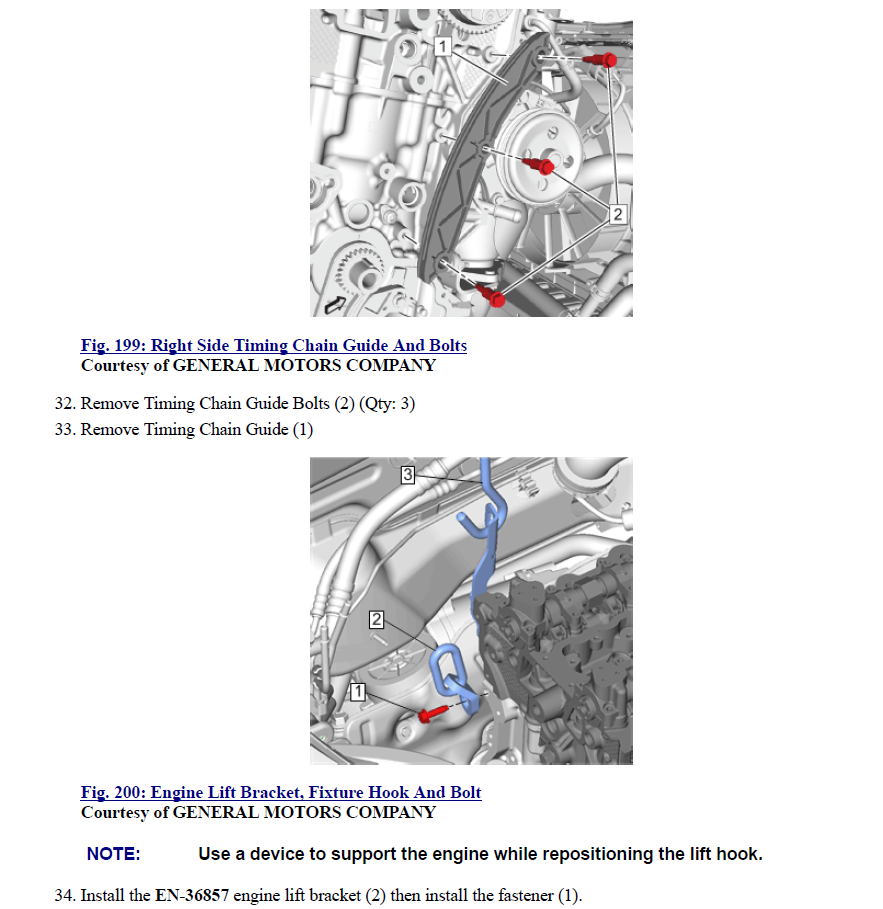 1

2

Fig. 199: Right Side Timing Chain Guide And Bolts
Courtesy of GENERAL MOTORS COMPANY

32. Remove Timing Chain Guide Bolts (2) (Qty: 3)
33. Remove Timing Chain Guide (1)

3

2

1

Fig. 200: Engine Lift Bracket, Fixture Hook And Bolt
Courtesy of GENERAL MOTORS COMPANY

NOTE: Use a device to support the engine while repositioning the lift hook.

34. Install the EN-36857 engine lift bracket (2) then install the fastener (1).